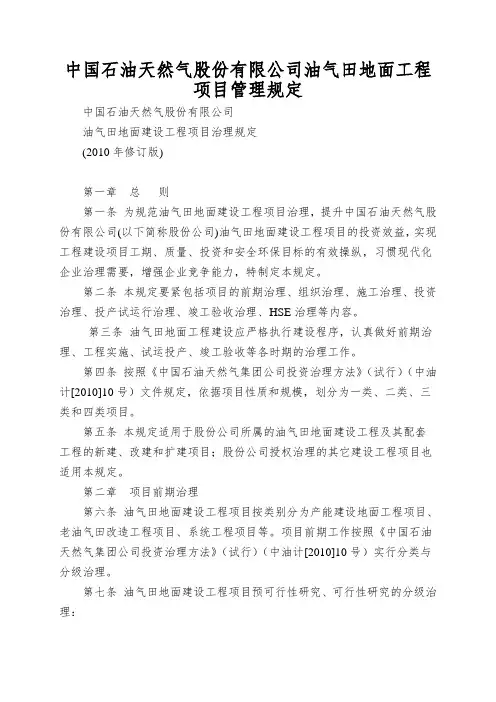 中国石油天然气股份有限公司油气田地面工程项目管理规定

中国石油天然气股份有限公司

油气田地面建设工程项目治理规定

(2010 年修订版)

第一章　总　则

第一条 为规范油气田地面建设工程项目治理，提升中国石油天然气股份有限公司(以下简称股份公司)油气田地面建设工程项目的投资效益，实现工程建设项目工期、质量、投资和安全环保目标的有效操纵，习惯现代化企业治理需要，增强企业竞争能力，特制定本规定。

第二条 本规定要紧包括项目的前期治理、组织治理、施工治理、投资治理、投产试运行治理、竣工验收治理、HSE 治理等内容。

第三条 油气田地面工程建设应严格执行建设程序，认真做好前期治理、工程实施、试运投产、竣工验收等各时期的治理工作。

第四条 按照《中国石油天然气集团公司投资治理方法》(试行)(中油计[2010]10 号)文件规定，依据项目性质和规模，划分为一类、二类、三类和四类项目。

第五条 本规定适用于股份公司所属的油气田地面建设工程及其配套工程的新建、改建和扩建项目；股份公司授权治理的其它建设工程项目也适用本规定。

第二章　项目前期治理

第六条 油气田地面建设工程项目按类别分为产能建设地面工程项目、老油气田改造工程项目、系统工程项目等。项目前期工作按照《中国石油天然气集团公司投资治理方法》(试行)(中油计[2010]10 号)实行分类与分级治理。

第七条 油气田地面建设工程项目预可行性研究、可行性研究的分级治理：